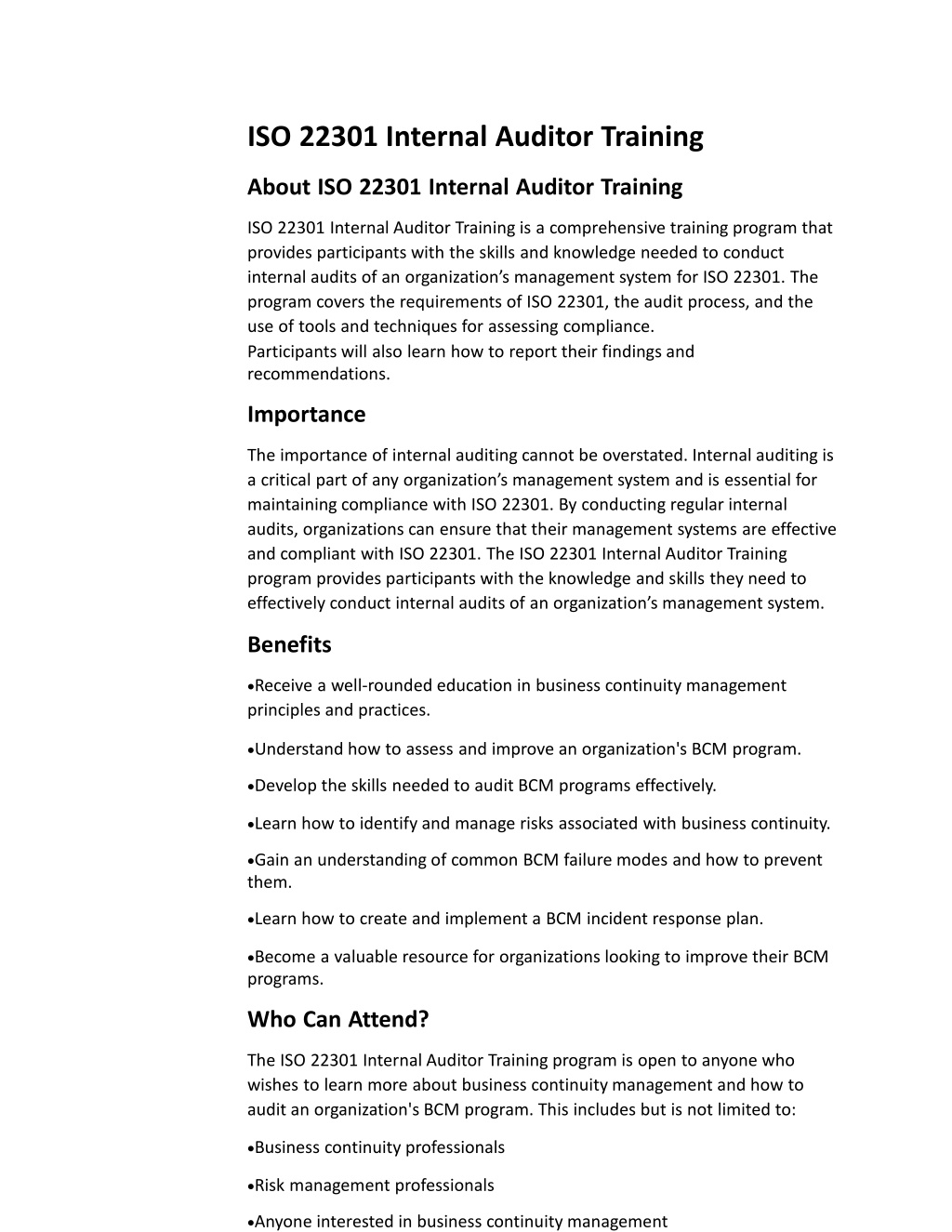 ISO 22301 Internal Auditor Training

About ISO 22301 Internal Auditor Training

ISO 22301 Internal Auditor Training is a comprehensive training program that provides participants with the skills and knowledge needed to conduct internal audits of an organization's management system for ISO 22301. The program covers the requirements of ISO 22301, the audit process, and the use of tools and techniques for assessing compliance.
Participants will also learn how to report their findings and recommendations.

Importance

The importance of internal auditing cannot be overstated. Internal auditing is a critical part of any organization's management system and is essential for maintaining compliance with ISO 22301. By conducting regular internal audits, organizations can ensure that their management systems are effective and compliant with ISO 22301. The ISO 22301 Internal Auditor Training program provides participants with the knowledge and skills they need to effectively conduct internal audits of an organization's management system.

Benefits

• Receive a well-rounded education in business continuity management principles and practices.

• Understand how to assess and improve an organization's BCM program.

• Develop the skills needed to audit BCM programs effectively.

• Learn how to identify and manage risks associated with business continuity.

• Gain an understanding of common BCM failure modes and how to prevent them.

• Learn how to create and implement a BCM incident response plan.

• Become a valuable resource for organizations looking to improve their BCM programs.

Who Can Attend?

The ISO 22301 Internal Auditor Training program is open to anyone who wishes to learn more about business continuity management and how to audit an organization's BCM program. This includes but is not limited to:

• Business continuity professionals

• Risk management professionals

• Anyone interested in business continuity management